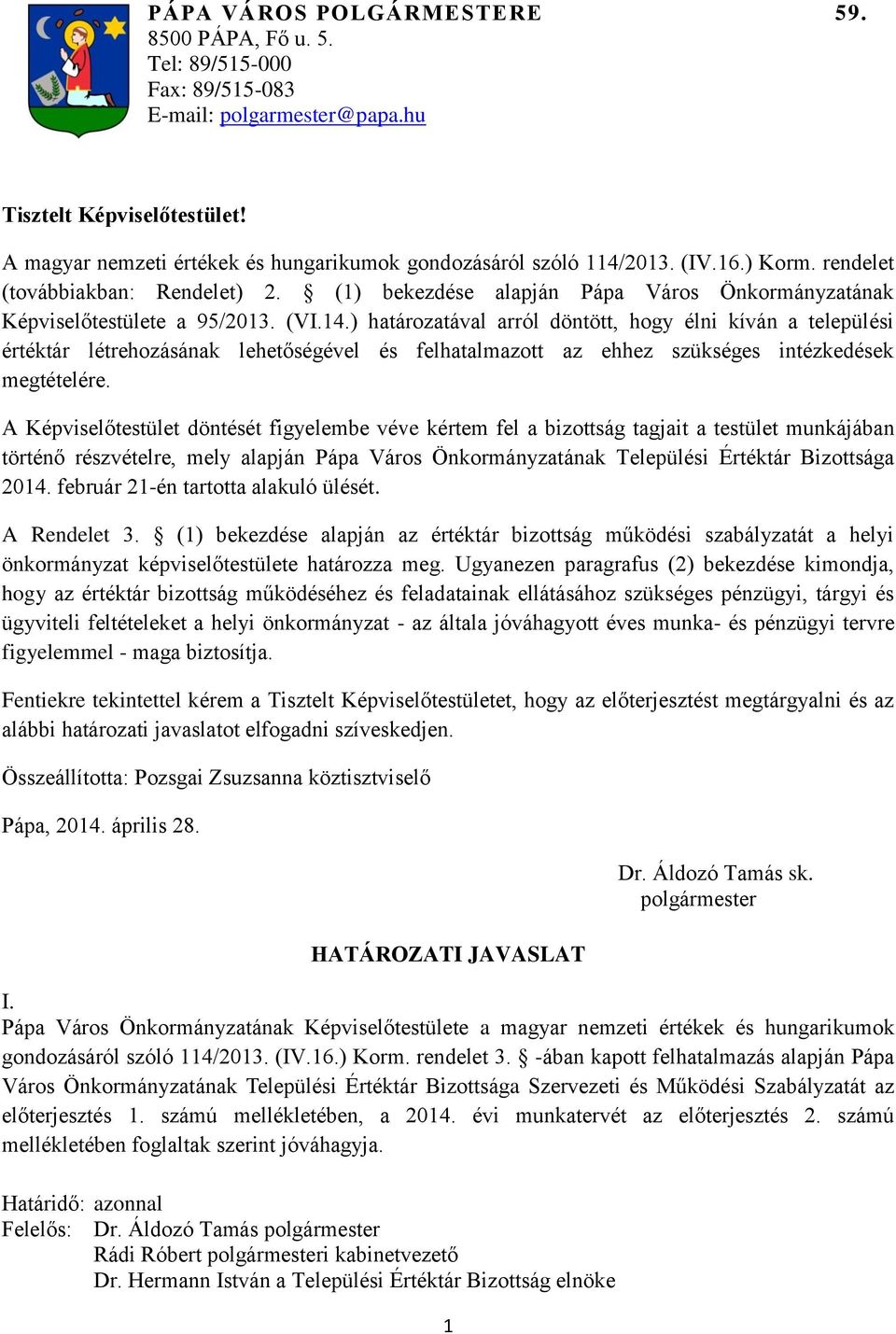 PÁPA VÁROS POLGÁRMESTERE 59.
8500 PÁPA, Fő u. 5.
Tel: 89/515-000
Fax: 89/515-083
E-mail: polgarmester@papa.hu

Tisztelt Képviselőtestület!

A magyar nemzeti értékek és hungarikumok gondozásáról szóló 114/2013. (IV.16.) Korm. rendelet (továbbiakban: Rendelet) 2. § (1) bekezdése alapján Pápa Város Önkormányzatának Képviselőtestülete a 95/2013. (VI.14.) határozatával arról döntött, hogy élni kíván a települési értéktár létrehozásának lehetőségével és felhatalmazott az ehhez szükséges intézkedések megtételére.

A Képviselőtestület döntését figyelembe véve kértem fel a bizottság tagjait a testület munkájában történő részvételre, mely alapján Pápa Város Önkormányzatának Települési Értéktár Bizottsága 2014. február 21-én tartotta alakuló ülését.

A Rendelet 3. § (1) bekezdése alapján az értéktár bizottság működési szabályzatát a helyi önkormányzat képviselőtestülete határozza meg. Ugyanezen paragrafus (2) bekezdése kimondja, hogy az értéktár bizottság működéséhez és feladatainak ellátásához szükséges pénzügyi, tárgyi és ügyviteli feltételeket a helyi önkormányzat - az általa jóváhagyott éves munka- és pénzügyi tervre figyelemmel - maga biztosítja.

Fentiekre tekintettel kérem a Tisztelt Képviselőtestületet, hogy az előterjesztést megtárgyalni és az alábbi határozati javaslatot elfogadni szíveskedjen.

Összeállította: Pozsgai Zsuzsanna köztisztviselő

Pápa, 2014. április 28.

Dr. Áldozó Tamás sk.
polgármester

HATÁROZATI JAVASLAT

I.
Pápa Város Önkormányzatának Képviselőtestülete a magyar nemzeti értékek és hungarikumok gondozásáról szóló 114/2013. (IV.16.) Korm. rendelet 3. § -ában kapott felhatalmazás alapján Pápa Város Önkormányzatának Települési Értéktár Bizottsága Szervezeti és Működési Szabályzatát az előterjesztés 1. számú mellékletében, a 2014. évi munkatervét az előterjesztés 2. számú mellékletében foglaltak szerint jóváhagyja.

Határidő: azonnal
Felelős: Dr. Áldozó Tamás polgármester
Rádi Róbert polgármesteri kabinetvezető
Dr. Hermann István a Települési Értéktár Bizottság elnöke

1